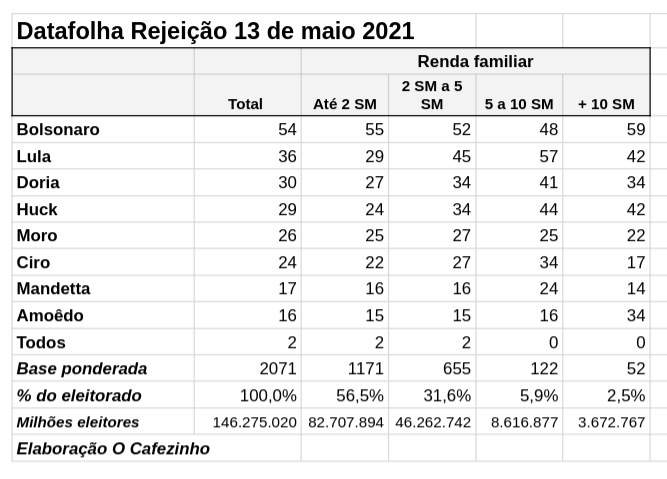 Datafolha Rejeição 13 de maio 2021

| | | Renda familiar | | | |
|---|---|---|---|---|---|
| | Total | Até 2 SM | 2 SM a 5 SM | 5 a 10 SM | + 10 SM |
| Bolsonaro | 54 | 55 | 52 | 48 | 59 |
| Lula | 36 | 29 | 45 | 57 | 42 |
| Doria | 30 | 27 | 34 | 41 | 34 |
| Huck | 29 | 24 | 34 | 44 | 42 |
| Moro | 26 | 25 | 27 | 25 | 22 |
| Ciro | 24 | 22 | 27 | 34 | 17 |
| Mandetta | 17 | 16 | 16 | 24 | 14 |
| Amoêdo | 16 | 15 | 15 | 16 | 34 |
| Todos | 2 | 2 | 2 | 0 | 0 |
| Base ponderada | 2071 | 1171 | 655 | 122 | 52 |
| % do eleitorado | 100,0% | 56,5% | 31,6% | 5,9% | 2,5% |
| Milhões eleitores | 146.275.020 | 82.707.894 | 46.262.742 | 8.616.877 | 3.672.767 |
| Elaboração O Cafezinho | | | | | |